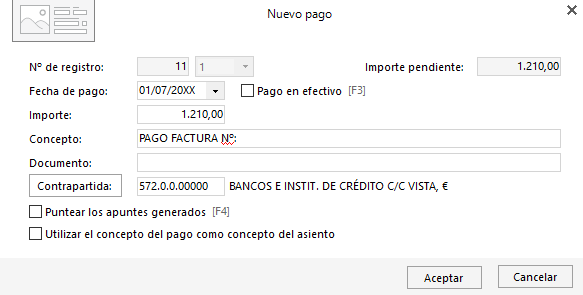 Nuevo pago

Nº de registro: 11 1

Importe pendiente: 1.210,00

Fecha de pago: 01/07/20XX

Pago en efectivo [F3]

Importe: 1.210,00

Concepto: PAGO FACTURA Nº:

Documento:

Contrapartida: 572.0.0.00000 BANCOS E INSTIT. DE CRÉDITO C/C VISTA, €

Puntear los apuntes generados [F4]

Utilizar el concepto del pago como concepto del asiento

Aceptar

Cancelar